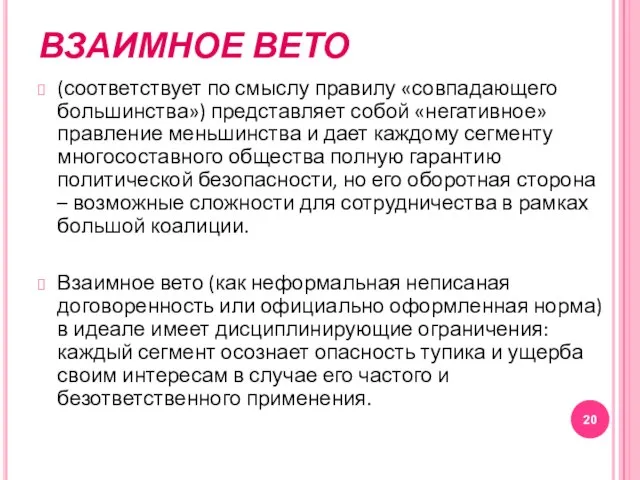 ВЗАИМНОЕ ВЕТО

(соответствует по смыслу правилу «совпадающего большинства») представляет собой «негативное» правление меньшинства и дает каждому сегменту многосоставного общества полную гарантию политической безопасности, но его оборотная сторона – возможные сложности для сотрудничества в рамках большой коалиции.

Взаимное вето (как неформальная неписаная договоренность или официально оформленная норма) в идеале имеет дисциплинирующие ограничения: каждый сегмент осознает опасность тупика и ущерба своим интересам в случае его частого и безответственного применения.

20